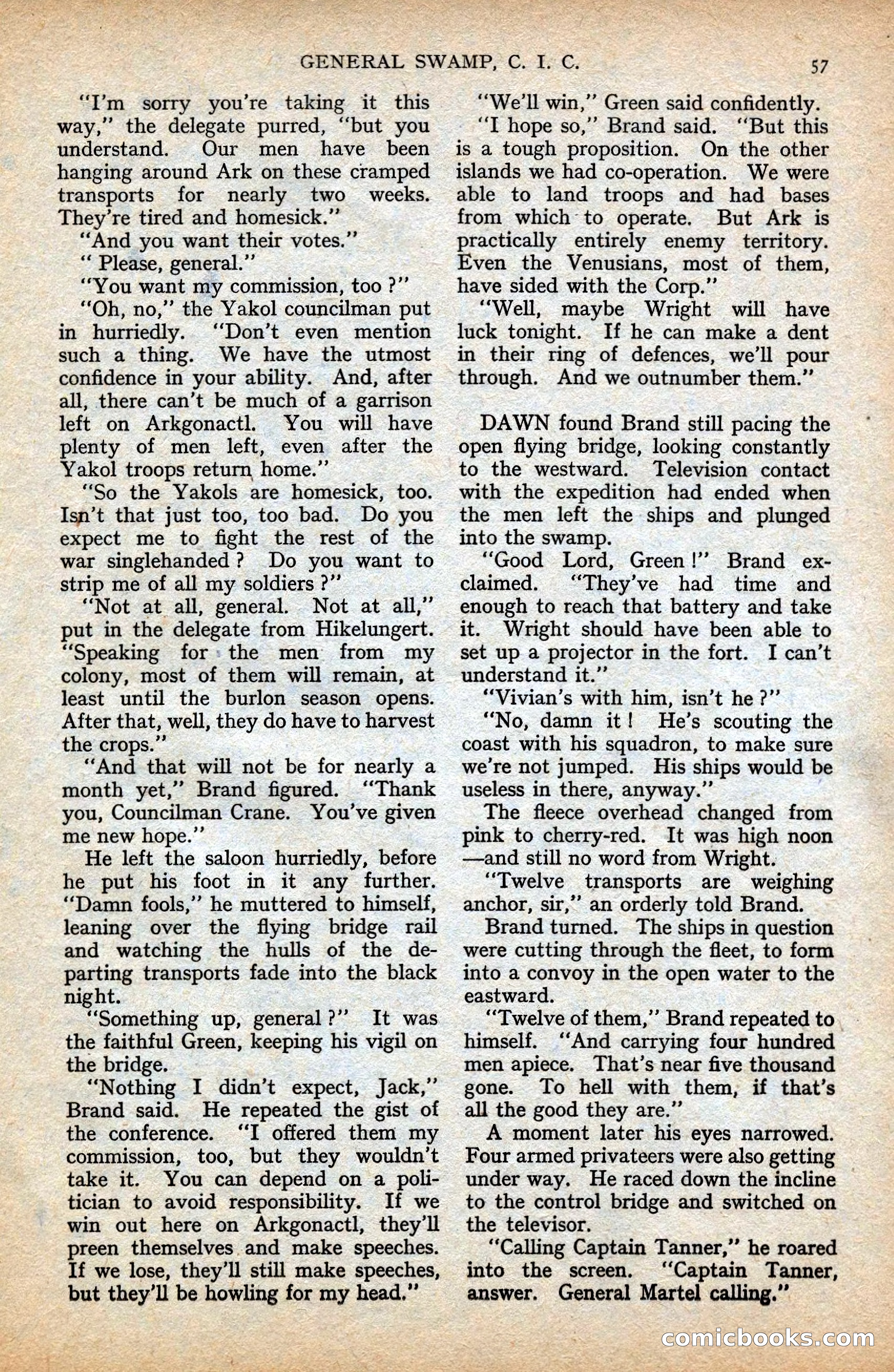 GENERAL SWAMP, C. I. C. 57

"I'm sorry you're taking it this way," the delegate purred, "but you understand. Our men have been hanging around Ark on these cramped transports for nearly two weeks. They're tired and homesick."

"And you want their votes."

" Please, general."

"You want my commission, too ?"

"Oh, no," the Yakol councilman put in hurriedly. "Don't even mention such a thing. We have the utmost confidence in your ability. And, after all, there can't be much of a garrison left on Arkgonactl. You will have plenty of men left, even after the Yakol troops return home."

"So the Yakols are homesick, too. Isn't that just too, too bad. Do you expect me to fight the rest of the war singlehanded ? Do you want to strip me of all my soldiers ?"

"Not at all, general. Not at all," put in the delegate from Hikelungert. "Speaking for the men from my colony, most of them will remain, at least until the burlon season opens. After that, well, they do have to harvest the crops."

"And that will not be for nearly a month yet," Brand figured. "Thank you, Councilman Crane. You've given me new hope."

He left the saloon hurriedly, before he put his foot in it any further. "Damn fools," he muttered to himself, leaning over the flying bridge rail and watching the hulls of the departing transports fade into the black night.

"Something up, general ?" It was the faithful Green, keeping his vigil on the bridge.

"Nothing I didn't expect, Jack," Brand said. He repeated the gist of the conference. "I offered them my commission, too, but they wouldn't take it. You can depend on a politician to avoid responsibility. If we win out here on Arkgonactl, they'll preen themselves and make speeches. If we lose, they'll still make speeches, but they'll be howling for my head."

"We'll win," Green said confidently.

"I hope so," Brand said. "But this is a tough proposition. On the other islands we had co-operation. We were able to land troops and had bases from which to operate. But Ark is practically entirely enemy territory. Even the Venusians, most of them, have sided with the Corp."

"Well, maybe Wright will have luck tonight. If he can make a dent in their ring of defences, we'll pour through. And we outnumber them."

DAWN found Brand still pacing the open flying bridge, looking constantly to the westward. Television contact with the expedition had ended when the men left the ships and plunged into the swamp.

"Good Lord, Green !" Brand exclaimed. "They've had time and enough to reach that battery and take it. Wright should have been able to set up a projector in the fort. I can't understand it."

"Vivian's with him, isn't he ?"

"No, damn it ! He's scouting the coast with his squadron, to make sure we're not jumped. His ships would be useless in there, anyway."

The fleece overhead changed from pink to cherry-red. It was high noon —and still no word from Wright.

"Twelve transports are weighing anchor, sir," an orderly told Brand.

Brand turned. The ships in question were cutting through the fleet, to form into a convoy in the open water to the eastward.

"Twelve of them," Brand repeated to himself. "And carrying four hundred men apiece. That's near five thousand gone. To hell with them, if that's all the good they are."

A moment later his eyes narrowed. Four armed privateers were also getting under way. He raced down the incline to the control bridge and switched on the televisor.

"Calling Captain Tanner," he roared into the screen. "Captain Tanner, answer. General Martel calling."

comicbooks.com